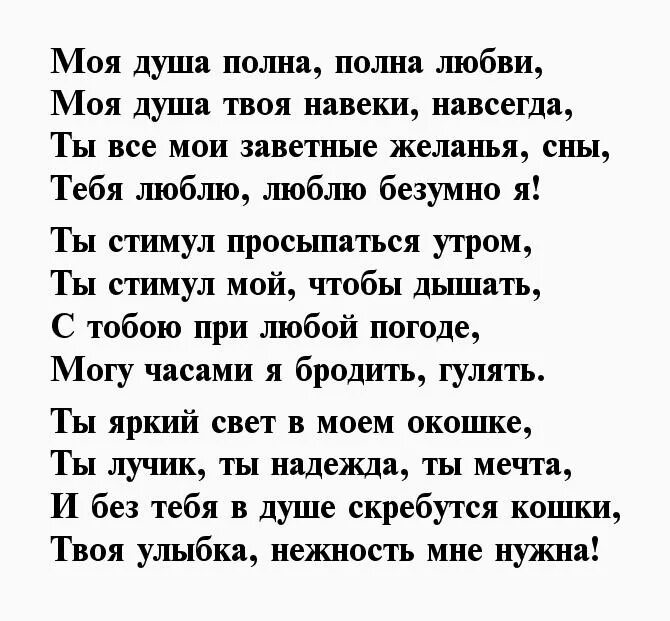 Моя душа полна, полна любви,
Моя душа твоя навеки, навсегда,
Ты все мои заветные желанья, сны,
Тебя люблю, люблю безумно я!

Ты стимул просыпаться утром,
Ты стимул мой, чтобы дышать,
С тобою при любой погоде,
Могу часами я бродить, гулять.

Ты яркий свет в моем окошке,
Ты лучик, ты надежда, ты мечта,
И без тебя в душе скребутся кошки,
Твоя улыбка, нежность мне нужна!